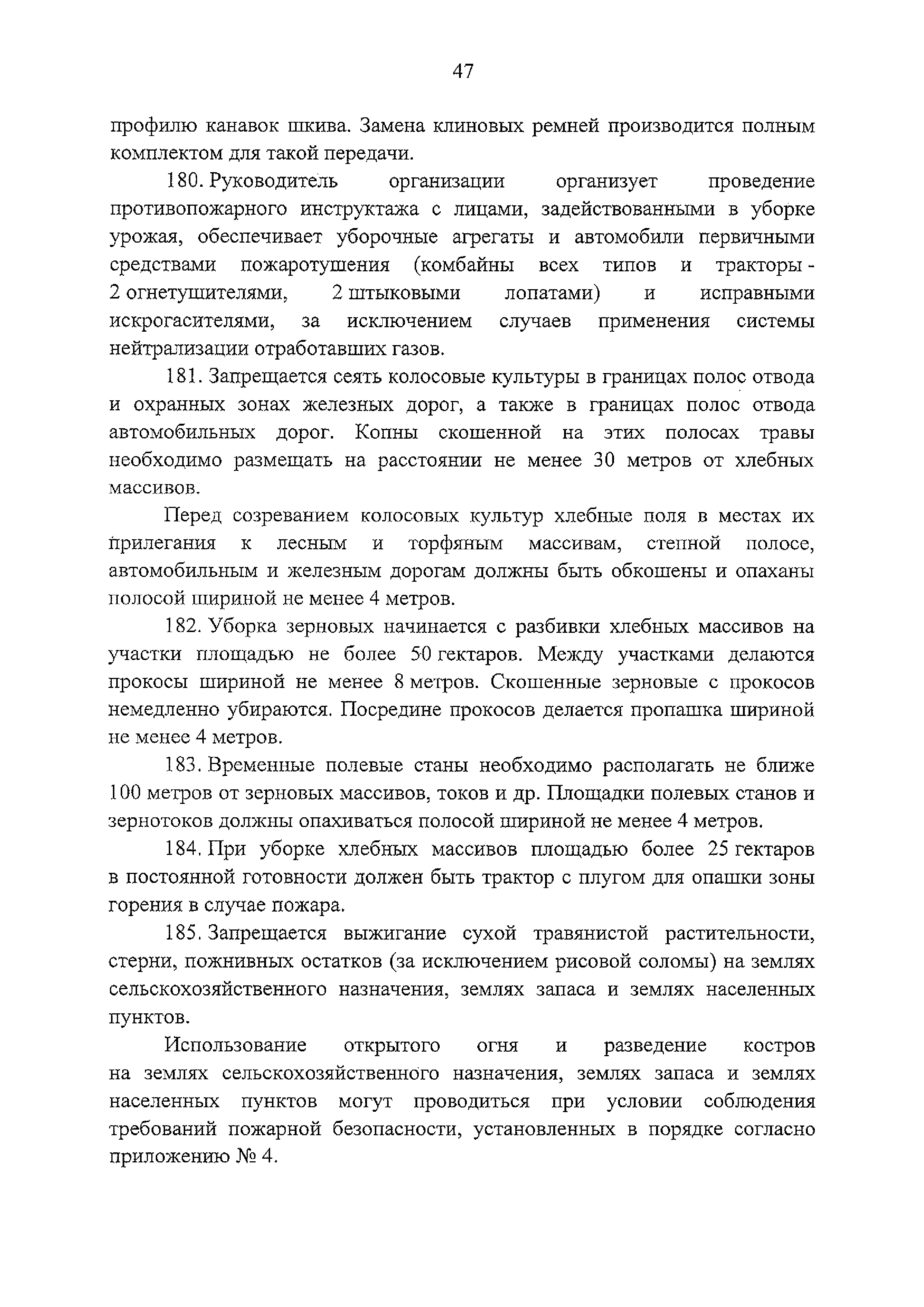 47

профилю канавок шкива. Замена клиновых ремней производится полным комплектом для такой передачи.

180. Руководитель организации организует проведение противопожарного инструктажа с лицами, задействованными в уборке урожая, обеспечивает уборочные агрегаты и автомобили первичными средствами пожаротушения (комбайны всех типов и тракторы - 2 огнетушителями, 2 штыковыми лопатами) и исправными искрогасителями, за исключением случаев применения системы нейтрализации отработавших газов.

181. Запрещается сеять колосовые культуры в границах полос отвода и охранных зонах железных дорог, а также в границах полос отвода автомобильных дорог. Копны скошенной на этих полосах травы необходимо размещать на расстоянии не менее 30 метров от хлебных массивов.

Перед созреванием колосовых культур хлебные поля в местах их прилегания к лесным и торфяным массивам, степной полосе, автомобильным и железным дорогам должны быть обкошены и опаханы полосой шириной не менее 4 метров.

182. Уборка зерновых начинается с разбивки хлебных массивов на участки площадью не более 50 гектаров. Между участками делаются прокосы шириной не менее 8 метров. Скошенные зерновые с прокосов немедленно убираются. Посредине прокосов делается пропашка шириной не менее 4 метров.

183. Временные полевые станы необходимо располагать не ближе 100 метров от зерновых массивов, токов и др. Площадки полевых станов и зернотоков должны опахиваться полосой шириной не менее 4 метров.

184. При уборке хлебных массивов площадью более 25 гектаров в постоянной готовности должен быть трактор с плугом для опашки зоны горения в случае пожара.

185. Запрещается выжигание сухой травянистой растительности, стерни, пожнивных остатков (за исключением рисовой соломы) на землях сельскохозяйственного назначения, землях запаса и землях населенных пунктов.

Использование открытого огня и разведение костров на землях сельскохозяйственного назначения, землях запаса и землях населенных пунктов могут проводиться при условии соблюдения требований пожарной безопасности, установленных в порядке согласно приложению № 4.